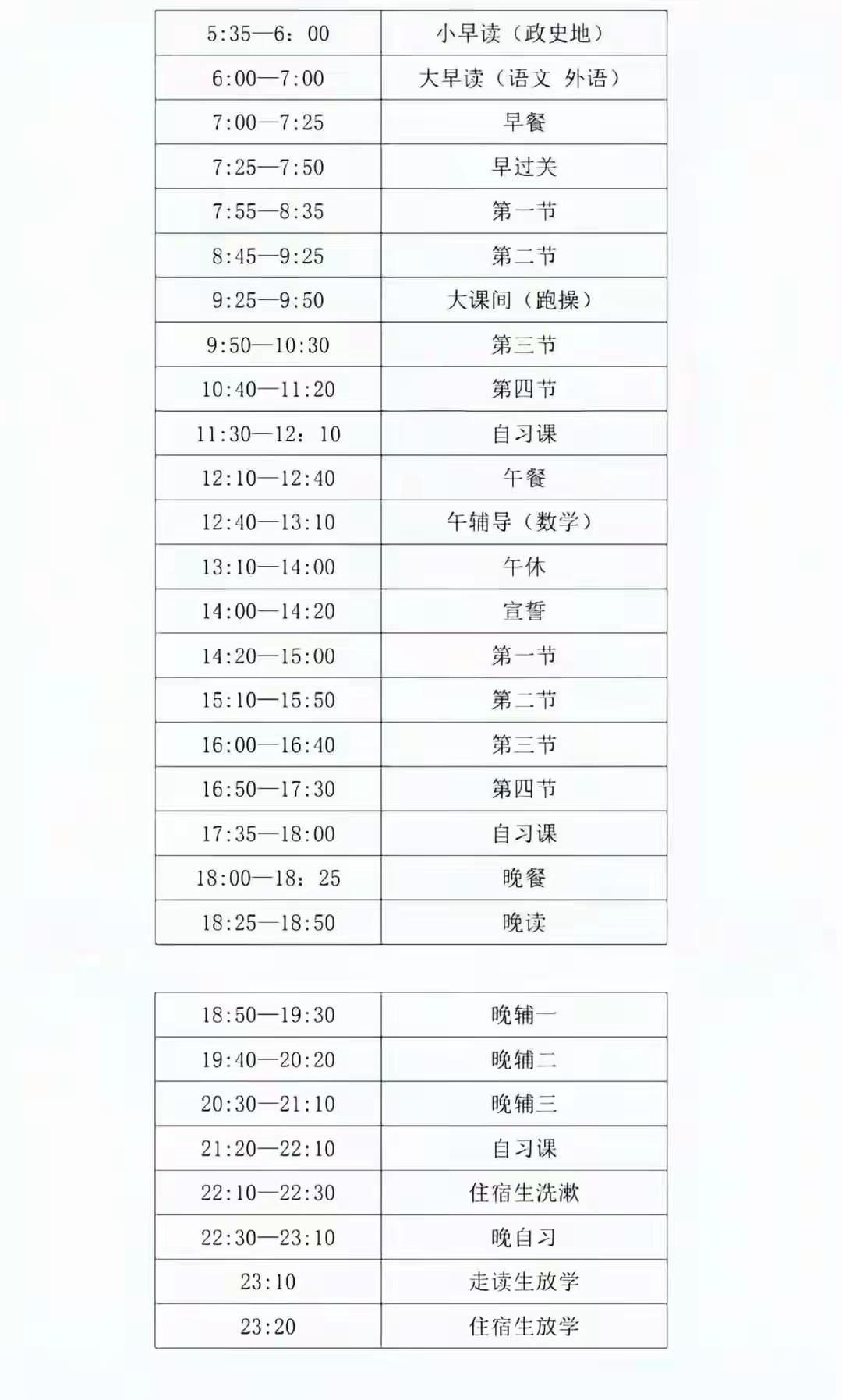 | 5:35—6：00 | 小早读（政史地） |
|---|---|
| 6:00—7:00 | 大早读（语文 外语） |
| 7:00—7:25 | 早餐 |
| 7:25—7:50 | 早过关 |
| 7:55—8:35 | 第一节 |
| 8:45—9:25 | 第二节 |
| 9:25—9:50 | 大课间（跑操） |
| 9:50—10:30 | 第三节 |
| 10:40—11:20 | 第四节 |
| 11:30—12：10 | 自习课 |
| 12:10—12:40 | 午餐 |
| 12:40—13:10 | 午辅导（数学） |
| 13:10—14:00 | 午休 |
| 14:00—14:20 | 宣誓 |
| 14:20—15:00 | 第一节 |
| 15:10—15:50 | 第二节 |
| 16:00—16:40 | 第三节 |
| 16:50—17:30 | 第四节 |
| 17:35—18:00 | 自习课 |
| 18:00—18：25 | 晚餐 |
| 18:25—18:50 | 晚读 |

| 18:50—19:30 | 晚辅一 |
|---|---|
| 19:40—20:20 | 晚辅二 |
| 20:30—21:10 | 晚辅三 |
| 21:20—22:10 | 自习课 |
| 22:10—22:30 | 住宿生洗漱 |
| 22:30—23:10 | 晚自习 |
| 23:10 | 走读生放学 |
| 23:20 | 住宿生放学 |